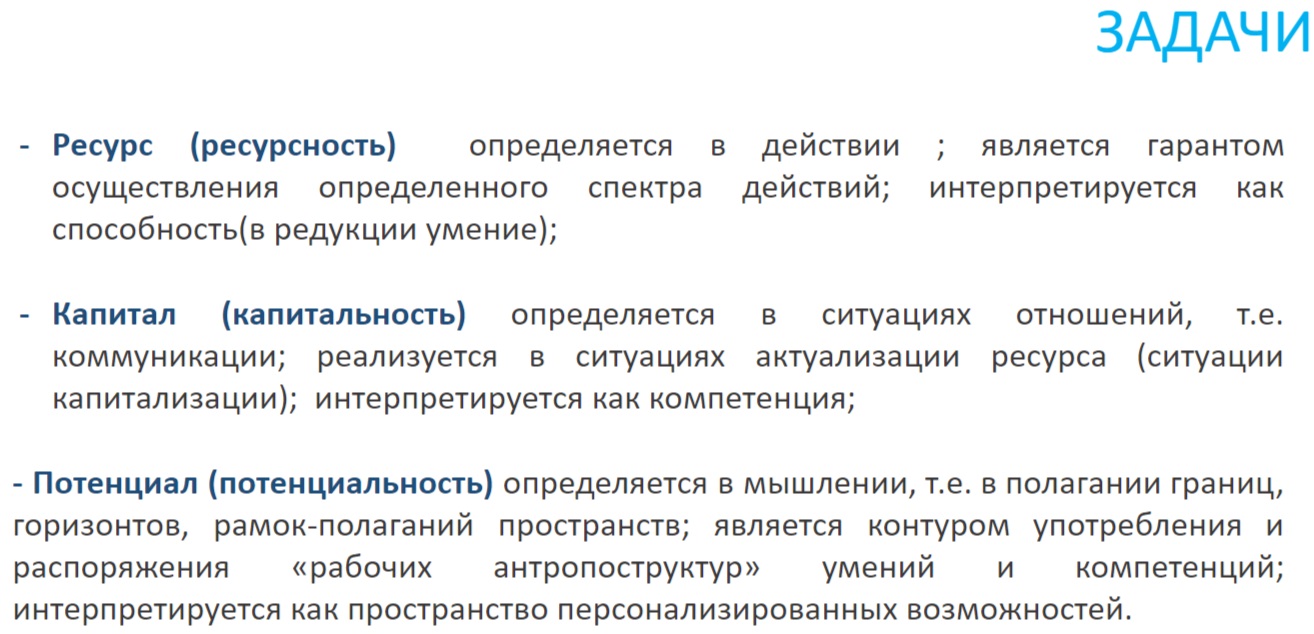 ЗАДАЧИ

- Ресурс (ресурсность) определяется в действии ; является гарантом осуществления определенного спектра действий; интерпретируется как способность(в редукции умение);

- Капитал (капитальность) определяется в ситуациях отношений, т.е. коммуникации; реализуется в ситуациях актуализации ресурса (ситуации капитализации); интерпретируется как компетенция;

- Потенциал (потенциальность) определяется в мышлении, т.е. в полагании границ, горизонтов, рамок-полаганий пространств; является контуром употребления и распоряжения «рабочих антропоструктур» умений и компетенций; интерпретируется как пространство персонализированных возможностей.